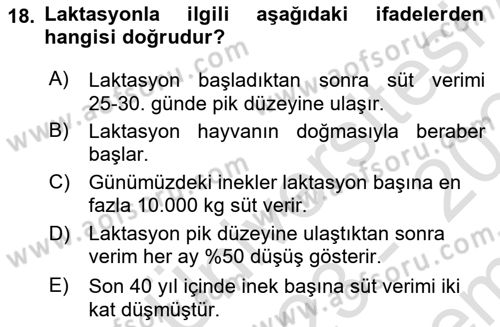 18. Laktasyonla ilgili aşağıdaki ifadelerden hangisi doğrudur?

A) Laktasyon başladıktan sonra süt verimi 25-30. günde pik düzeyine ulaşır.

B) Laktasyon hayvanın doğmasıyla beraber başlar.

C) Günümüzdeki inekler laktasyon başına en fazla 10.000 kg süt verir.

D) Laktasyon pik düzeyine ulaştıktan sonra verim her ay %50 düşüş gösterir.

E) Son 40 yıl içinde inek başına süt verimi iki kat düşmüştür.

www.aofsoru.com